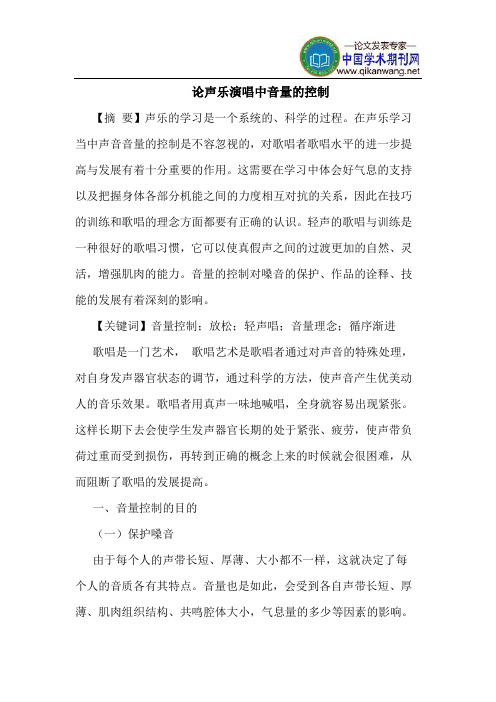 —论文发表专家—
中国学术期刊网
www.qikanwang.net

论声乐演唱中音量的控制

【摘 要】声乐的学习是一个系统的、科学的过程。在声乐学习当中声音音量的控制是不容忽视的，对歌唱者歌唱水平的进一步提高与发展有着十分重要的作用。这需要在学习中体会好气息的支持以及把握身体各部分机能之间的力度相互对抗的关系，因此在技巧的训练和歌唱的理念方面都要有正确的认识。轻声的歌唱与训练是一种很好的歌唱习惯，它可以使真假声之间的过渡更加的自然、灵活，增强肌肉的能力。音量的控制对嗓音的保护、作品的诠释、技能的发展有着深刻的影响。

【关键词】音量控制；放松；轻声唱；音量理念；循序渐进

歌唱是一门艺术， 歌唱艺术是歌唱者通过对声音的特殊处理，对自身发声器官状态的调节，通过科学的方法，使声音产生优美动人的音乐效果。歌唱者用真声一味地喊唱，全身就容易出现紧张。这样长期下去会使学生发声器官长期的处于紧张、疲劳，使声带负荷过重而受到损伤，再转到正确的概念上来的时候就会很困难，从而阻断了歌唱的发展提高。

一、音量控制的目的

（一）保护嗓音

由于每个人的声带长短、厚薄、大小都不一样，这就决定了每个人的音质各有其特点。音量也是如此，会受到各自声带长短、厚薄、肌肉组织结构、共鸣腔体大小，气息量的多少等因素的影响。